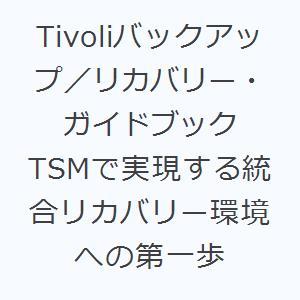 Tivoliバックアップ／リカバリー・ガイドブック TSMで実現する統合リカバリー環境への第一歩